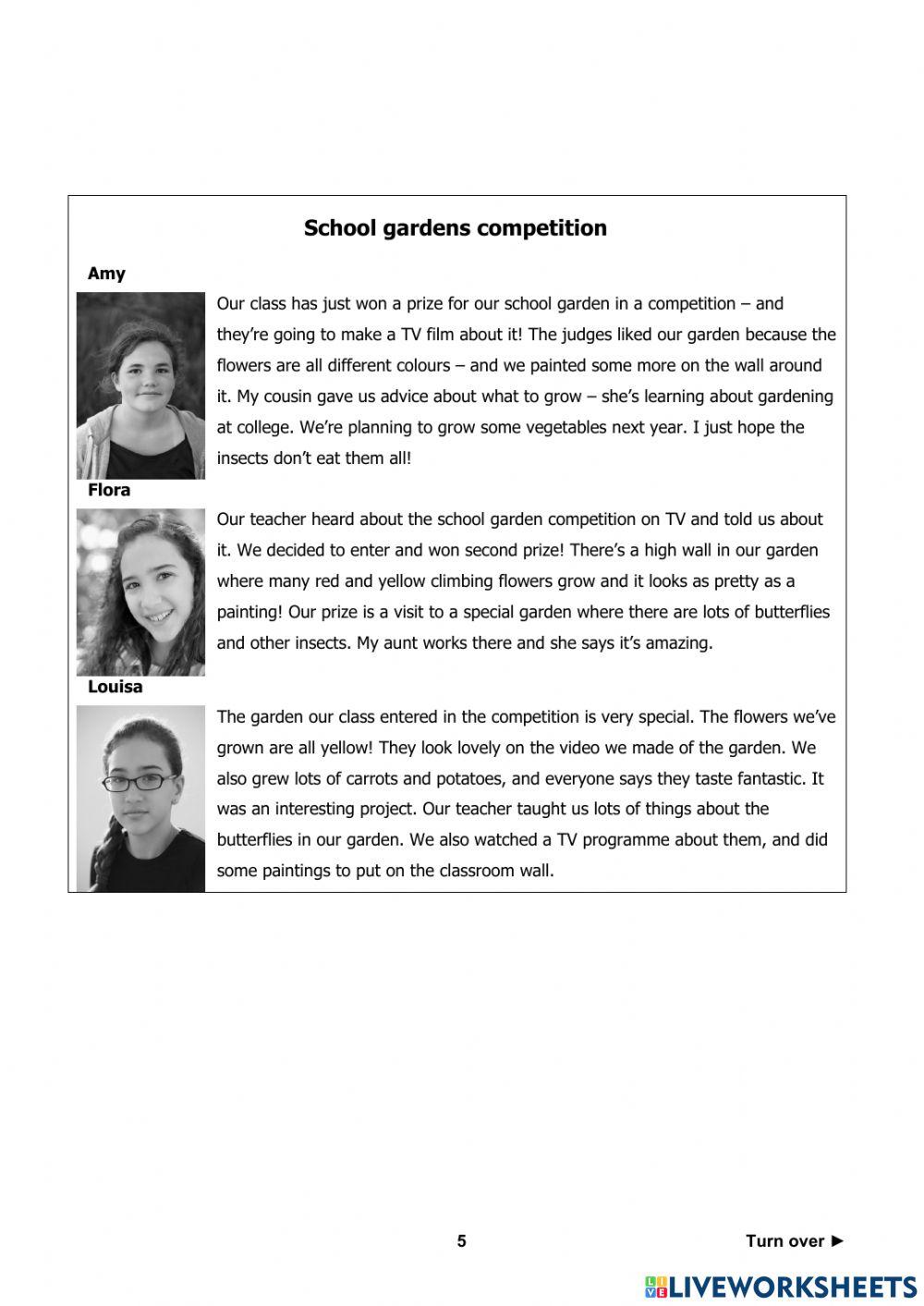 School gardens competition

Amy

Our class has just won a prize for our school garden in a competition – and they're going to make a TV film about it! The judges liked our garden because the flowers are all different colours – and we painted some more on the wall around it. My cousin gave us advice about what to grow – she's learning about gardening at college. We're planning to grow some vegetables next year. I just hope the insects don't eat them all!

Flora

Our teacher heard about the school garden competition on TV and told us about it. We decided to enter and won second prize! There's a high wall in our garden where many red and yellow climbing flowers grow and it looks as pretty as a painting! Our prize is a visit to a special garden where there are lots of butterflies and other insects. My aunt works there and she says it's amazing.

Louisa

The garden our class entered in the competition is very special. The flowers we've grown are all yellow! They look lovely on the video we made of the garden. We also grew lots of carrots and potatoes, and everyone says they taste fantastic. It was an interesting project. Our teacher taught us lots of things about the butterflies in our garden. We also watched a TV programme about them, and did some paintings to put on the classroom wall.

5

Turn over ►

LIVEWORKSHEETS